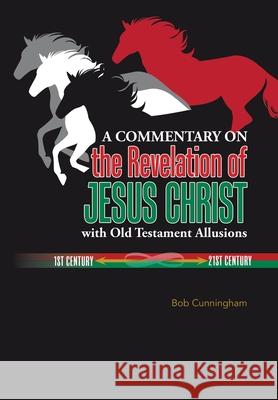 A COMMENTARY ON
the Revelation of
JESUS CHRIST
with Old Testament Allusions

1ST CENTURY 21ST CENTURY

Bob Cunningham

Kraina Książek